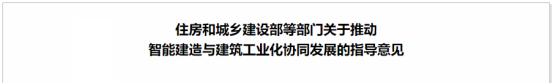 住房和城乡建设部等部门关于推动
智能建造与建筑工业化协同发展的指导意见